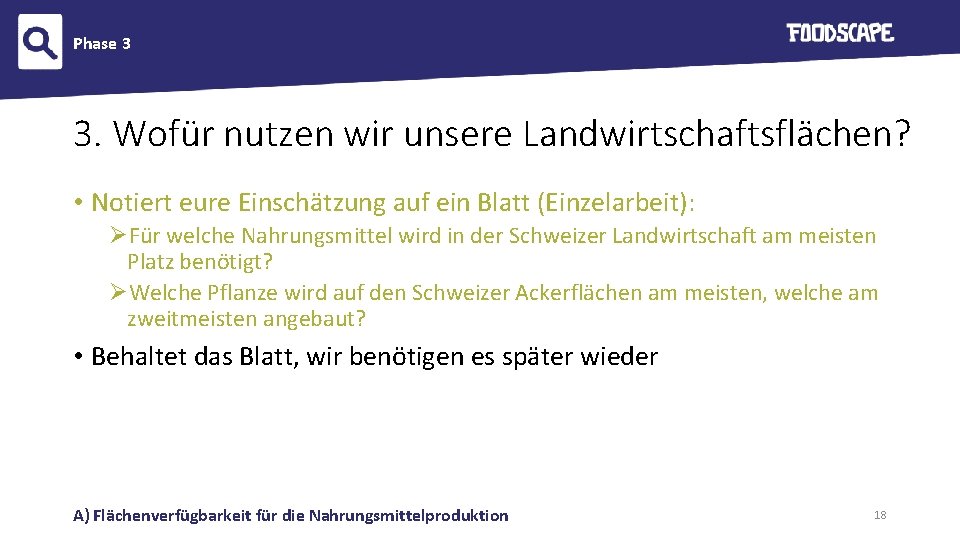 Phase 3

FOODSCAPE

3. Wofür nutzen wir unsere Landwirtschaftsflächen?

• Notiert eure Einschätzung auf ein Blatt (Einzelarbeit):

➢ Für welche Nahrungsmittel wird in der Schweizer Landwirtschaft am meisten Platz benötigt?

➢ Welche Pflanze wird auf den Schweizer Ackerflächen am meisten, welche am zweitmeisten angebaut?

• Behaltet das Blatt, wir benötigen es später wieder

A) Flächenverfügbarkeit für die Nahrungsmittelproduktion

18